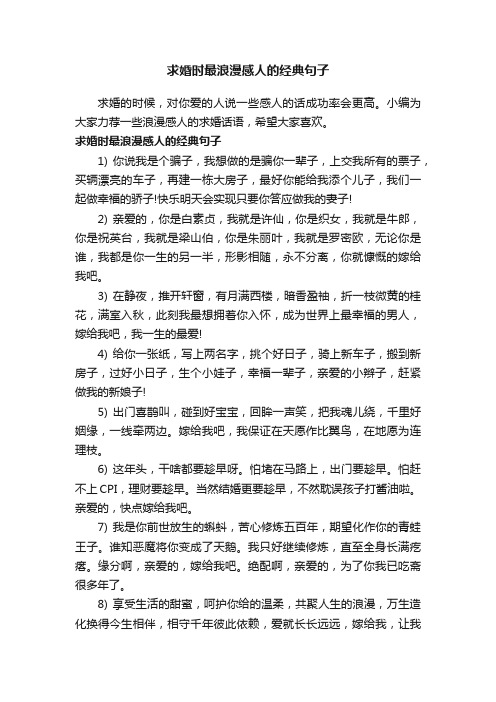 求婚时最浪漫感人的经典句子

求婚的时候，对你爱的人说一些感人的话成功率会更高。小编为大家力荐一些浪漫感人的求婚话语，希望大家喜欢。

求婚时最浪漫感人的经典句子

1) 你说我是个骗子，我想做的是骗你一辈子，上交我所有的票子，买辆漂亮的车子，再建一栋大房子，最好你能给我添个儿子，我们一起做幸福的骄子!快乐明天会实现只要你答应做我的妻子!

2) 亲爱的，你是白素贞，我就是许仙，你是织女，我就是牛郎，你是祝英台，我就是梁山伯，你是朱丽叶，我就是罗密欧，无论你是谁，我都是你一生的另一半，形影相随，永不分离，你就慷慨的嫁给我吧。

3) 在静夜，推开轩窗，有月满西楼，暗香盈袖，折一枝微黄的桂花，满室入秋，此刻我最想拥着你入怀，成为世界上最幸福的男人，嫁给我吧，我一生的最爱!

4) 给你一张纸，写上两名字，挑个好日子，骑上新车子，搬到新房子，过好小日子，生个小娃子，幸福一辈子，亲爱的小辫子，赶紧做我的新娘子!

5) 出门喜鹊叫，碰到好宝宝，回眸一声笑，把我魂儿绕，千里好姻缘，一线牵两边。嫁给我吧，我保证在天愿作比翼鸟，在地愿为连理枝。

6) 这年头，干啥都要趁早呀。怕堵在马路上，出门要趁早。怕赶不上CPI，理财要趁早。当然结婚更要趁早，不然耽误孩子打酱油啦。亲爱的，快点嫁给我吧。

7) 我是你前世放生的蝌蚪，苦心修炼五百年，期望化作你的青蛙王子。谁知恶魔将你变成了天鹅。我只好继续修炼，直至全身长满疙瘩。缘分啊，亲爱的，嫁给我吧。绝配啊，亲爱的，为了你我已吃斋很多年了。

8) 享受生活的甜蜜，呵护你给的温柔，共聚人生的浪漫，万生造化换得今生相伴，相守千年彼此依赖，爱就长长远远，嫁给我，让我